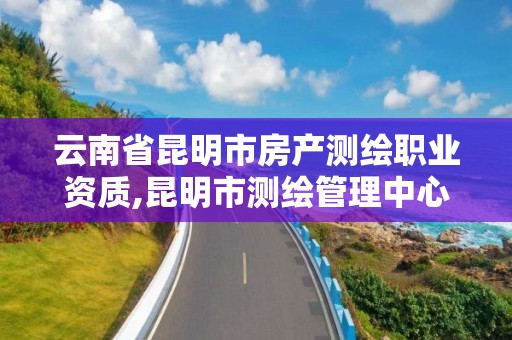 云南省昆明市房产测绘职业资质,昆明市测绘管理中心